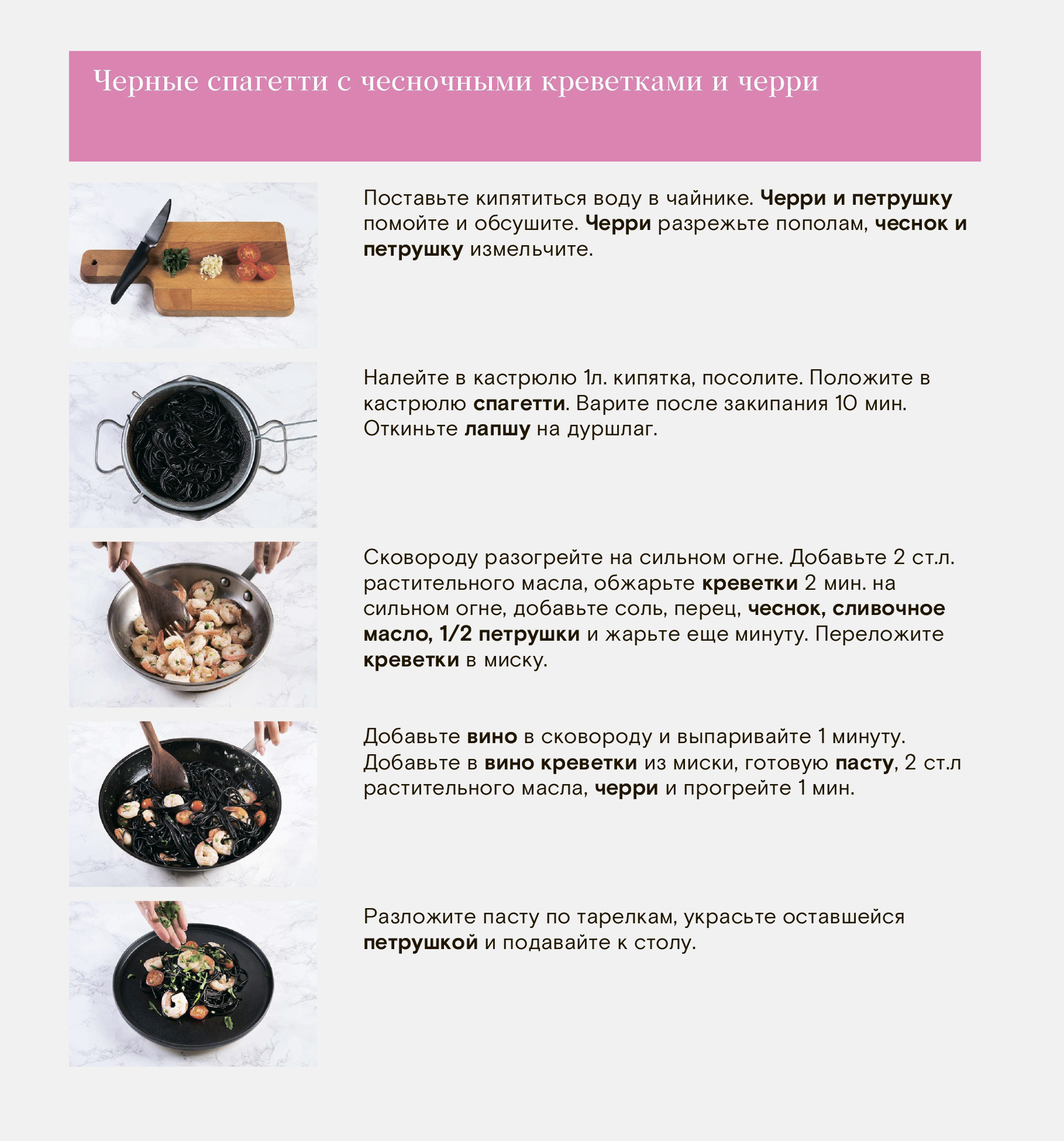 Черные спагетти с чесночными креветками и черри

Поставьте кипятиться воду в чайнике. Черри и петрушку помойте и обсушите. Черри разрежьте пополам, чеснок и петрушку измельчите.

Налейте в кастрюлю 1л. кипятка, посолите. Положите в кастрюлю спагетти. Варите после закипания 10 мин. Откиньте лапшу на дуршлаг.

Сковороду разогрейте на сильном огне. Добавьте 2 ст.л. растительного масла, обжарьте креветки 2 мин. на сильном огне, добавьте соль, перец, чеснок, сливочное масло, 1/2 петрушки и жарьте еще минуту. Переложите креветки в миску.

Добавьте вино в сковороду и выпаривайте 1 минуту. Добавьте в вино креветки из миски, готовую пасту, 2 ст.л растительного масла, черри и прогрейте 1 мин.

Разложите пасту по тарелкам, украсьте оставшейся петрушкой и подавайте к столу.